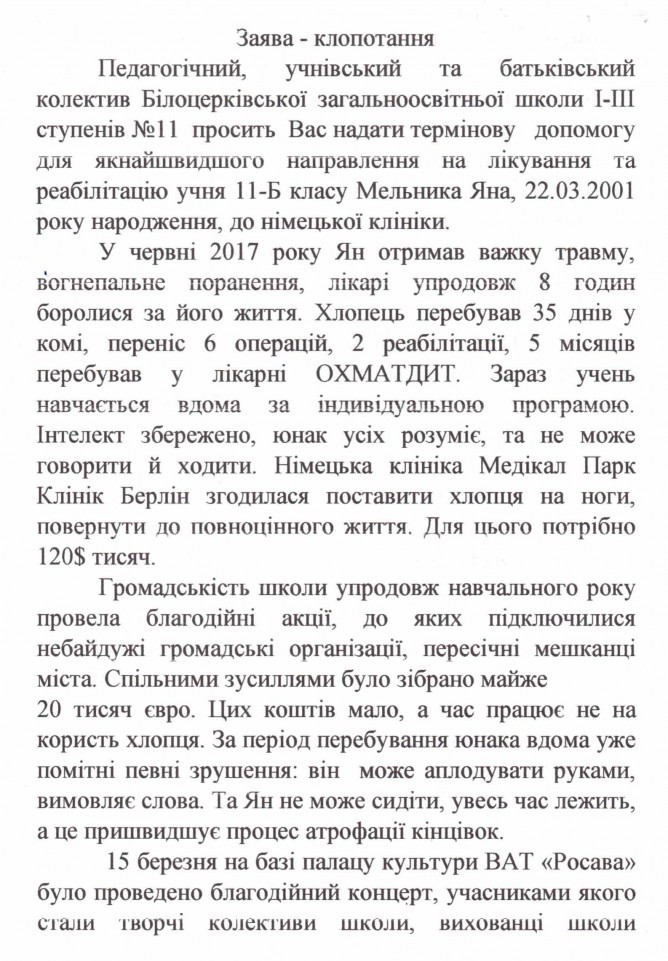 Заява - клопотання

Педагогічний, учнівський та батьківський колектив Білоцерківської загальноосвітньої школи І-ІІІ ступенів №11 просить Вас надати термінову допомогу для якнайшвидшого направлення на лікування та реабілітацію учня 11-Б класу Мельника Яна, 22.03.2001 року народження, до німецької клініки.

У червні 2017 року Ян отримав важку травму, вогнепальне поранення, лікарі упродовж 8 годин боролися за його життя. Хлопець перебував 35 днів у комі, переніс 6 операцій, 2 реабілітації, 5 місяців перебував у лікарні ОХМАТДИТ. Зараз учень навчається вдома за індивідуальною програмою. Інтелект збережено, юнак усіх розуміє, та не може говорити й ходити. Німецька клініка Медікал Парк Клінік Берлін згодилася поставити хлопця на ноги, повернути до повноцінного життя. Для цього потрібно 120$ тисяч.

Громадськість школи упродовж навчального року провела благодійні акції, до яких підключилися небайдужі громадські організації, пересічні мешканці міста. Спільними зусиллями було зібрано майже 20 тисяч євро. Цих коштів мало, а час працює не на користь хлопця. За період перебування юнака вдома уже помітні певні зрушення: він може аплодувати руками, вимовляє слова. Та Ян не може сидіти, увесь час лежить, а це пришвидшує процес атрофації кінцівок.

15 березня на базі палацу культури ВАТ «Росава» було проведено благодійний концерт, учасниками якого стали творчі колективи школи, вихованці школи